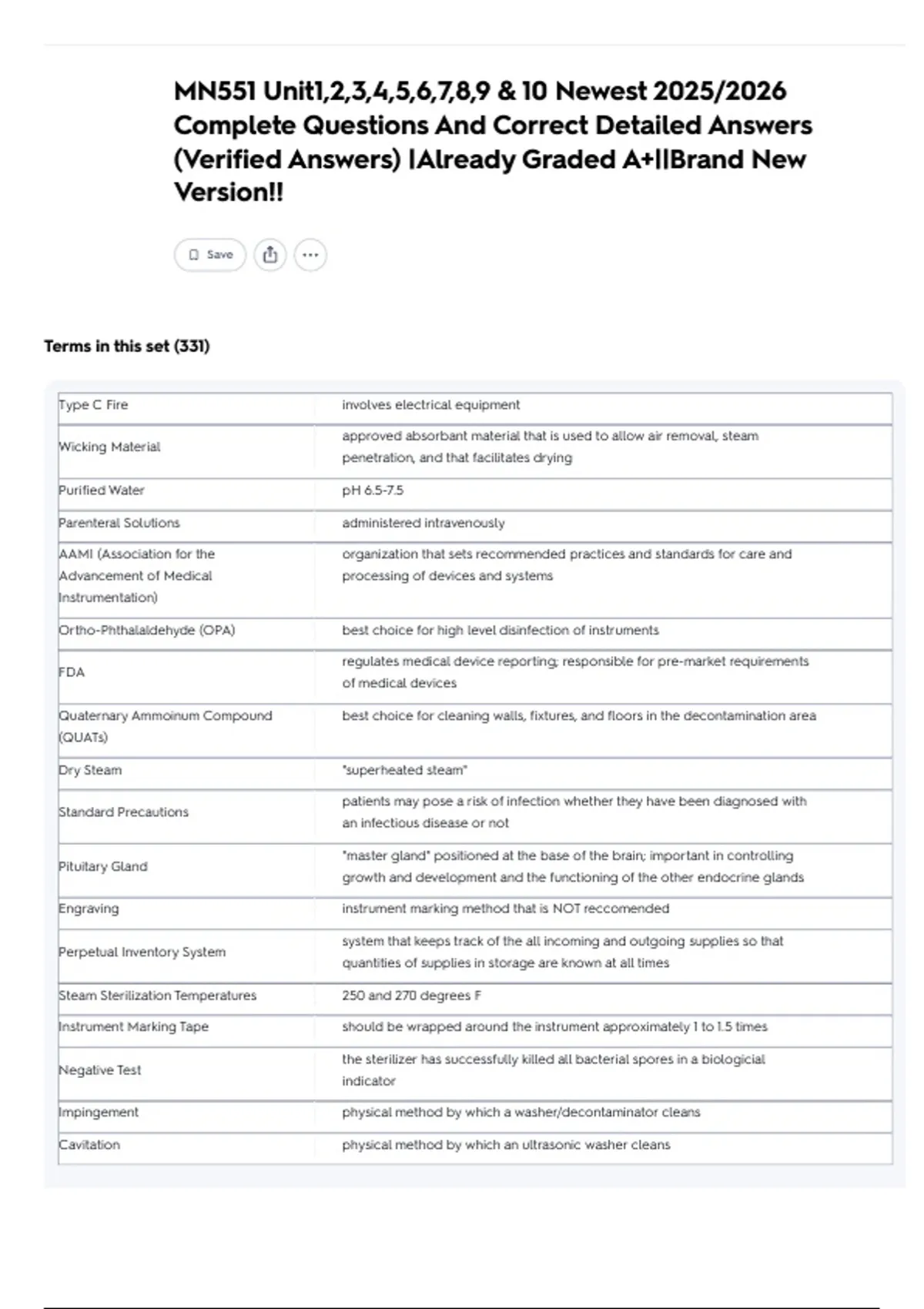 MN551 Unit1,2,3,4,5,6,7,8,9 & 10 Newest 2025/2026 Complete Questions And Correct Detailed Answers (Verified Answers) |Already Graded A+||Brand New Version!!

Save

Terms in this set (331)

| | |
|---|---|
| Type C Fire | involves electrical equipment |
| Wicking Material | approved absorbant material that is used to allow air removal, steam penetration, and that facilitates drying |
| Purified Water | pH 6.5-7.5 |
| Parenteral Solutions | administered intravenously |
| AAMI (Association for the Advancement of Medical Instrumentation) | organization that sets recommended practices and standards for care and processing of devices and systems |
| Ortho-Phthalaldehyde (OPA) | best choice for high level disinfection of instruments |
| FDA | regulates medical device reporting; responsible for pre-market requirements of medical devices |
| Quaternary Ammoinum Compound (QUATs) | best choice for cleaning walls, fixtures, and floors in the decontamination area |
| Dry Steam | "superheated steam" |
| Standard Precautions | patients may pose a risk of infection whether they have been diagnosed with an infectious disease or not |
| Pituitary Gland | "master gland" positioned at the base of the brain; important in controlling growth and development and the functioning of the other endocrine glands |
| Engraving | instrument marking method that is NOT reccomended |
| Perpetual Inventory System | system that keeps track of the all incoming and outgoing supplies so that quantities of supplies in storage are known at all times |
| Steam Sterilization Temperatures | 250 and 270 degrees F |
| Instrument Marking Tape | should be wrapped around the instrument approximately 1 to 1.5 times |
| Negative Test | the sterilizer has successfully killed all bacterial spores in a biologicial indicator |
| Impingement | physical method by which a washer/decontaminator cleans |
| Cavitation | physical method by which an ultrasonic washer cleans |